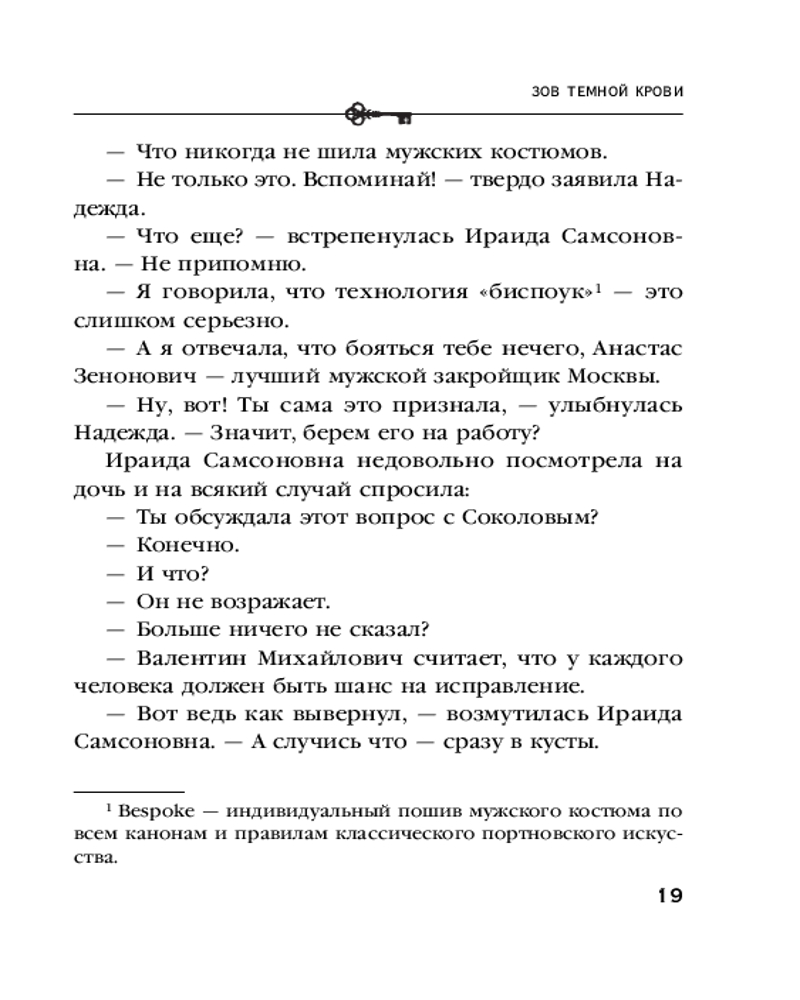 ЗОВ ТЕМНОЙ КРОВИ

— Что никогда не шила мужских костюмов.
— Не только это. Вспоминай! — твердо заявила Надежда.
— Что еще? — встрепенулась Ираида Самсоновна. — Не припомню.
— Я говорила, что технология «биспоук»$^1$ — это слишком серьезно.
— А я отвечала, что бояться тебе нечего, Анастас Зенонович — лучший мужской закройщик Москвы.
— Ну, вот! Ты сама это признала, — улыбнулась Надежда. — Значит, берем его на работу?
Ираида Самсоновна недовольно посмотрела на дочь и на всякий случай спросила:
— Ты обсуждала этот вопрос с Соколовым?
— Конечно.
— И что?
— Он не возражает.
— Больше ничего не сказал?
— Валентин Михайлович считает, что у каждого человека должен быть шанс на исправление.
— Вот ведь как вывернул, — возмутилась Ираида Самсоновна. — А случись что — сразу в кусты.

$^1$ Bespoke — индивидуальный пошив мужского костюма по всем канонам и правилам классического портновского искусства.

19